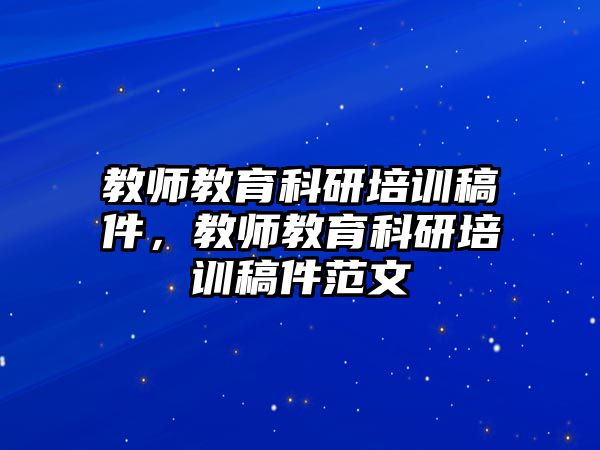 教师教育科研培训稿件，教师教育科研培训稿件范文